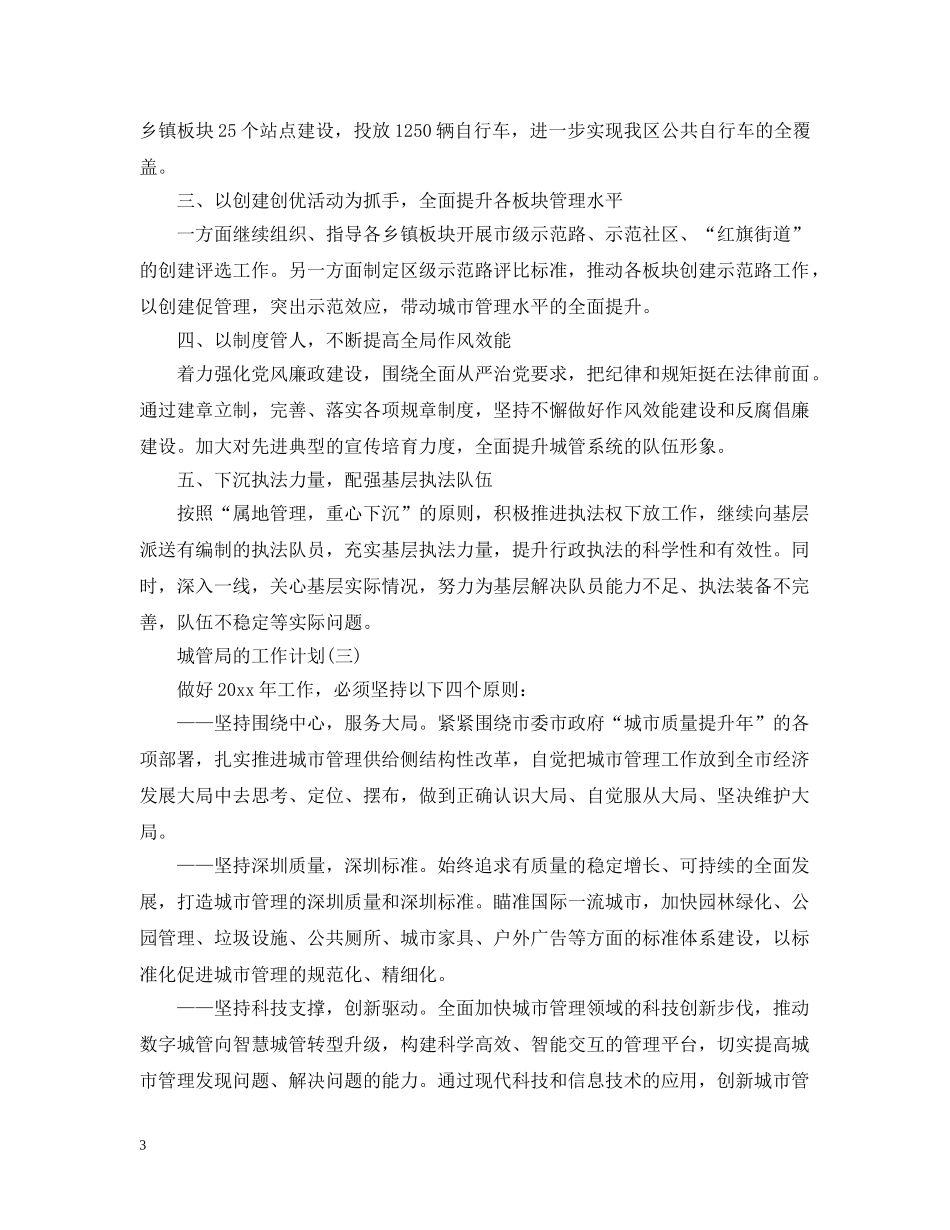 乡镇板块25个站点建设，投放1250辆自行车，进一步实现我区公共自行车的全覆盖。

三、以创建创优活动为抓手，全面提升各板块管理水平

一方面继续组织、指导各乡镇板块开展市级示范路、示范社区、“红旗街道”的创建评选工作。另一方面制定区级示范路评比标准，推动各板块创建示范路工作，以创建促管理，突出示范效应，带动城市管理水平的全面提升。

四、以制度管人，不断提高全局作风效能

着力强化党风廉政建设，围绕全面从严治党要求，把纪律和规矩挺在法律前面。通过建章立制，完善、落实各项规章制度，坚持不懈做好作风效能建设和反腐倡廉建设。加大对先进典型的宣传培育力度，全面提升城管系统的队伍形象。

五、下沉执法力量，配强基层执法队伍

按照“属地管理，重心下沉”的原则，积极推进执法权下放工作，继续向基层派送有编制的执法队员，充实基层执法力量，提升行政执法的科学性和有效性。同时，深入一线，关心基层实际情况，努力为基层解决队员能力不足、执法装备不完善，队伍不稳定等实际问题。

城管局的工作计划(三)

做好20xx年工作，必须坚持以下四个原则：

——坚持围绕中心，服务大局。紧紧围绕市委市政府“城市质量提升年”的各项部署，扎实推进城市管理供给侧结构性改革，自觉把城市管理工作放到全市经济发展大局中去思考、定位、摆布，做到正确认识大局、自觉服从大局、坚决维护大局。

——坚持深圳质量，深圳标准。始终追求有质量的稳定增长、可持续的全面发展，打造城市管理的深圳质量和深圳标准。瞄准国际一流城市，加快园林绿化、公园管理、垃圾设施、公共厕所、城市家具、户外广告等方面的标准体系建设，以标准化促进城市管理的规范化、精细化。

——坚持科技支撑，创新驱动。全面加快城市管理领域的科技创新步伐，推动数字城管向智慧城管转型升级，构建科学高效、智能交互的管理平台，切实提高城市管理发现问题、解决问题的能力。通过现代科技和信息技术的应用，创新城市管

3